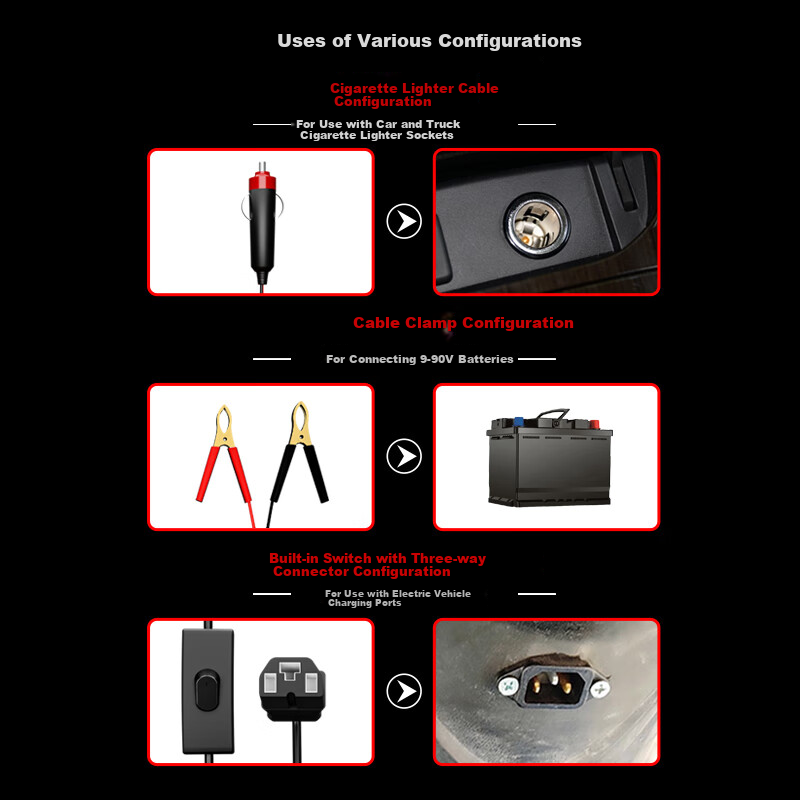 Uses of Various Configurations

Cigarette Lighter Cable Configuration

For Use with Car and Truck Cigarette Lighter Sockets

Cable Clamp Configuration

For Connecting 9-90V Batteries

Built-in Switch with Three-way Connector Configuration

For Use with Electric Vehicle Charging Ports